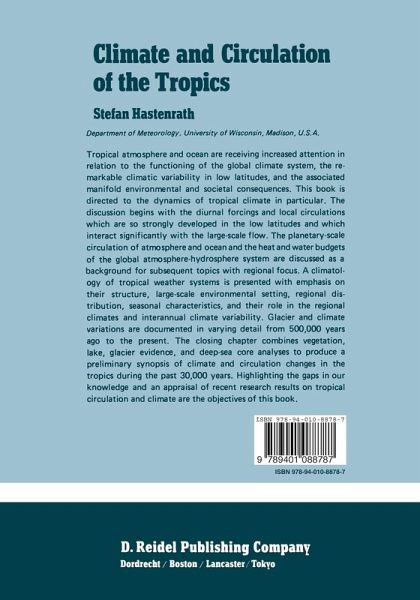 Climate and Circulation of the Tropics

Stefan Hastenrath

Department of Meteorology, University of Wisconsin, Madison, U.S.A.

Tropical atmosphere and ocean are receiving increased attention in relation to the functioning of the global climate system, the remarkable climatic variability in low latitudes, and the associated manifold environmental and societal consequences. This book is directed to the dynamics of tropical climate in particular. The discussion begins with the diurnal forcings and local circulations which are so strongly developed in the low latitudes and which interact significantly with the large-scale flow. The planetary-scale circulation of atmosphere and ocean and the heat and water budgets of the global atmosphere-hydrosphere system are discussed as a background for subsequent topics with regional focus. A climatology of tropical weather systems is presented with emphasis on their structure, large-scale environmental setting, regional distribution, seasonal characteristics, and their role in the regional climates and interannual climate variability. Glacier and climate variations are documented in varying detail from 500,000 years ago to the present. The closing chapter combines vegetation, lake, glacier evidence, and deep-sea core analyses to produce a preliminary synopsis of climate and circulation changes in the tropics during the past 30,000 years. Highlighting the gaps in our knowledge and an appraisal of recent research results on tropical circulation and climate are the objectives of this book.

ISBN 978-94-010-8878-7

9 789401 088787

ISBN 978-94-010-8878-7

D. Reidel Publishing Company
Dordrecht / Boston / Lancaster / Tokyo